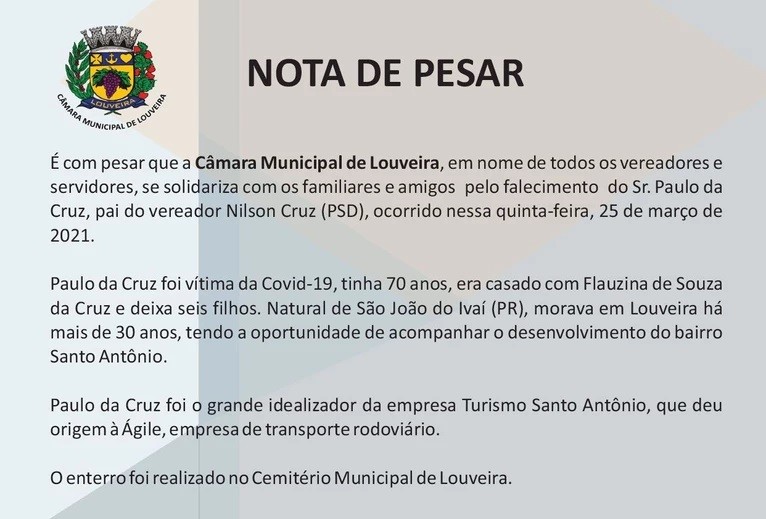 LOUVEIRA
CÂMARA MUNICIPAL DE LOUVEIRA

NOTA DE PESAR

É com pesar que a Câmara Municipal de Louveira, em nome de todos os vereadores e servidores, se solidariza com os familiares e amigos pelo falecimento do Sr. Paulo da Cruz, pai do vereador Nilson Cruz (PSD), ocorrido nessa quinta-feira, 25 de março de 2021.

Paulo da Cruz foi vítima da Covid-19, tinha 70 anos, era casado com Flauzina de Souza da Cruz e deixa seis filhos. Natural de São João do Ivaí (PR), morava em Louveira há mais de 30 anos, tendo a oportunidade de acompanhar o desenvolvimento do bairro Santo Antônio.

Paulo da Cruz foi o grande idealizador da empresa Turismo Santo Antônio, que deu origem à Ágile, empresa de transporte rodoviário.

O enterro foi realizado no Cemitério Municipal de Louveira.